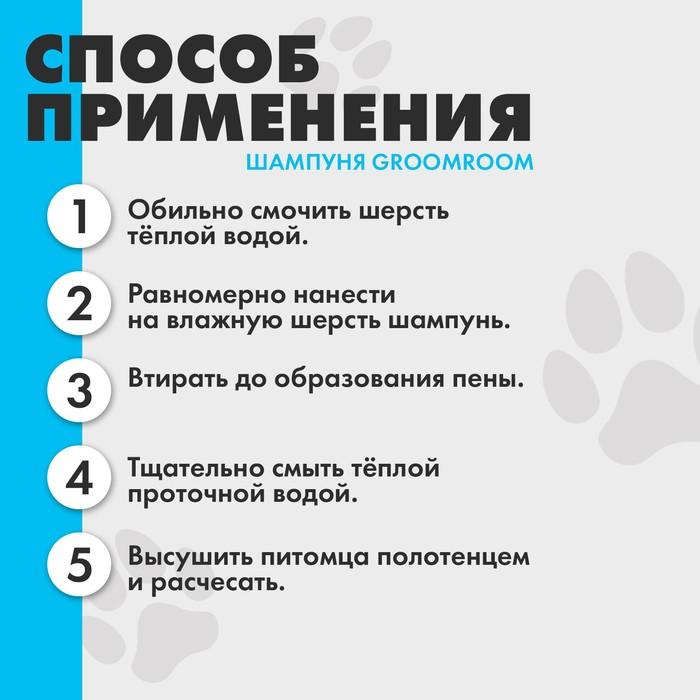 СПОСОБ ПРИМЕНЕНИЯ

ШАМПУНЯ GROOMROOM

1 Обильно смочить шерсть тёплой водой.

2 Равномерно нанести на влажную шерсть шампунь.

3 Втирать до образования пены.

4 Тщательно смыть тёплой проточной водой.

5 Высушить питомца полотенцем и расчесать.